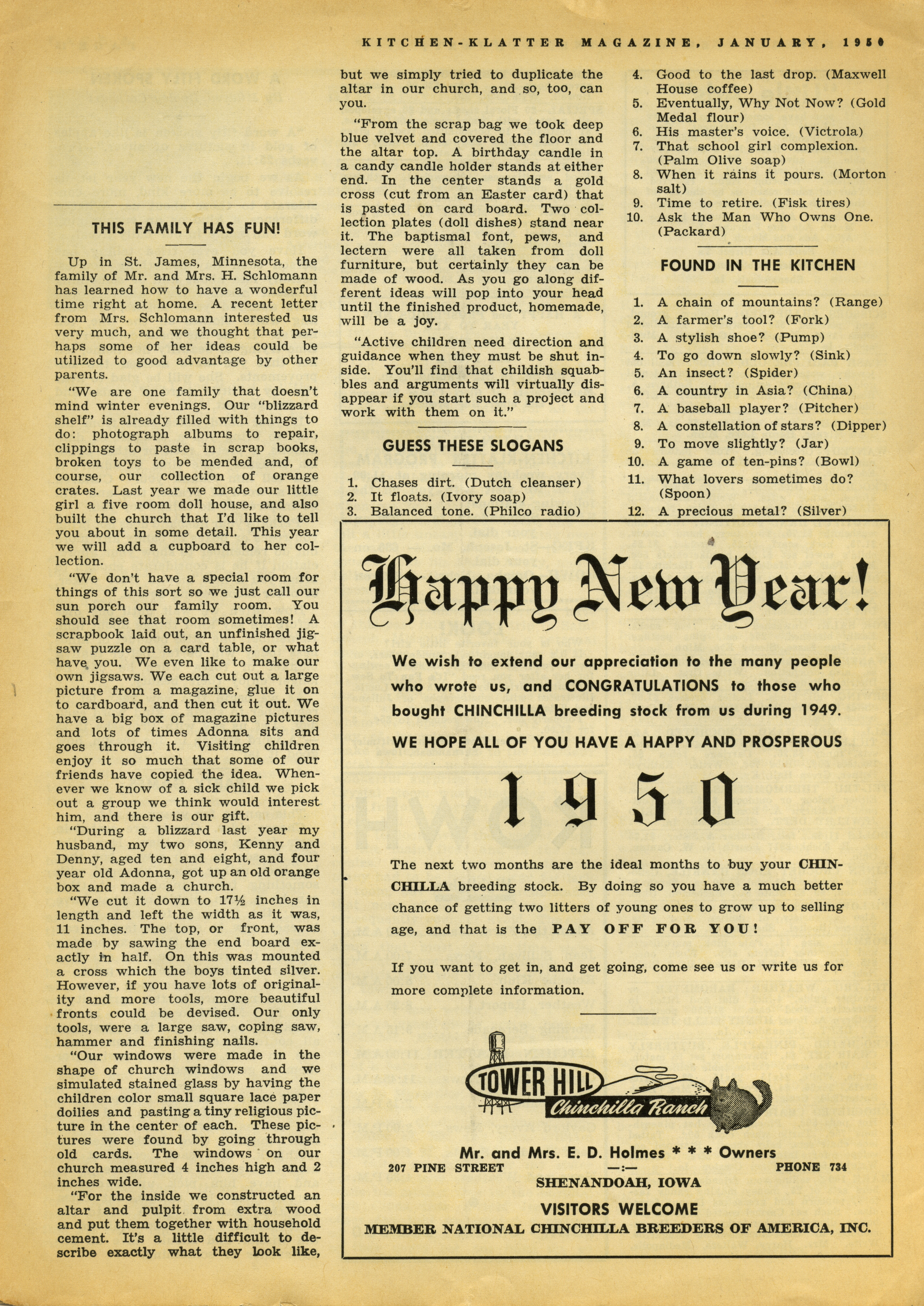 KITCHEN-KLATTER MAGAZINE, JANUARY, 1950

THIS FAMILY HAS FUN!

Up in St. James, Minnesota, the family of Mr. and Mrs. H. Schlomann has learned how to have a wonderful time right at home. A recent letter from Mrs. Schlomann interested us very much, and we thought that perhaps some of her ideas could be utilized to good advantage by other parents.

"We are one family that doesn't mind winter evenings. Our "blizzard shelf" is already filled with things to do: photograph albums to repair, clippings to paste in scrap books, broken toys to be mended and, of course, our collection of orange crates. Last year we made our little girl a five room doll house, and also built the church that I'd like to tell you about in some detail. This year we will add a cupboard to her collection.

"We don't have a special room for things of this sort so we just call our sun porch our family room. You should see that room sometimes! A scrapbook laid out, an unfinished jigsaw puzzle on a card table, or what have you. We even like to make our own jigsaws. We each cut out a large picture from a magazine, glue it on to cardboard, and then cut it out. We have a big box of magazine pictures and lots of times Adonna sits and goes through it. Visiting children enjoy it so much that some of our friends have copied the idea. Whenever we know of a sick child we pick out a group we think would interest him, and there is our gift.

"During a blizzard last year my husband, my two sons, Kenny and Denny, aged ten and eight, and four year old Adonna, got up an old orange box and made a church.

"We cut it down to 17½ inches in length and left the width as it was, 11 inches. The top, or front, was made by sawing the end board exactly in half. On this was mounted a cross which the boys tinted silver. However, if you have lots of originality and more tools, more beautiful fronts could be devised. Our only tools, were a large saw, coping saw, hammer and finishing nails.

"Our windows were made in the shape of church windows and we simulated stained glass by having the children color small square lace paper doilies and pasting a tiny religious picture in the center of each. These pictures were found by going through old cards. The windows on our church measured 4 inches high and 2 inches wide.

"For the inside we constructed an altar and pulpit from extra wood and put them together with household cement. It's a little difficult to describe exactly what they look like, but we simply tried to duplicate the altar in our church, and so, too, can you.

"From the scrap bag we took deep blue velvet and covered the floor and the altar top. A birthday candle in a candy candle holder stands at either end. In the center stands a gold cross (cut from an Easter card) that is pasted on card board. Two collection plates (doll dishes) stand near it. The baptismal font, pews, and lectern were all taken from doll furniture, but certainly they can be made of wood. As you go along different ideas will pop into your head until the finished product, homemade, will be a joy.

"Active children need direction and guidance when they must be shut inside. You'll find that childish squabbles and arguments will virtually disappear if you start such a project and work with them on it."

GUESS THESE SLOGANS

1. Chases dirt. (Dutch cleanser)
2. It floats. (Ivory soap)
3. Balanced tone. (Philco radio)
4. Good to the last drop. (Maxwell House coffee)
5. Eventually, Why Not Now? (Gold Medal flour)
6. His master's voice. (Victrola)
7. That school girl complexion. (Palm Olive soap)
8. When it rains it pours. (Morton salt)
9. Time to retire. (Fisk tires)
10. Ask the Man Who Owns One. (Packard)

FOUND IN THE KITCHEN

1. A chain of mountains? (Range)
2. A farmer's tool? (Fork)
3. A stylish shoe? (Pump)
4. To go down slowly? (Sink)
5. An insect? (Spider)
6. A country in Asia? (China)
7. A baseball player? (Pitcher)
8. A constellation of stars? (Dipper)
9. To move slightly? (Jar)
10. A game of ten-pins? (Bowl)
11. What lovers sometimes do? (Spoon)
12. A precious metal? (Silver)

Happy New Year!

We wish to extend our appreciation to the many people who wrote us, and CONGRATULATIONS to those who bought CHINCHILLA breeding stock from us during 1949.

WE HOPE ALL OF YOU HAVE A HAPPY AND PROSPEROUS

1950

The next two months are the ideal months to buy your CHINCHILLA breeding stock. By doing so you have a much better chance of getting two litters of young ones to grow up to selling age, and that is the PAY OFF FOR YOU!

If you want to get in, and get going, come see us or write us for more complete information.

TOWER HILL Chinchilla Ranch

Mr. and Mrs. E. D. Holmes * * * Owners
207 PINE STREET —:— PHONE 734
SHENANDOAH, IOWA
VISITORS WELCOME
MEMBER NATIONAL CHINCHILLA BREEDERS OF AMERICA, INC.